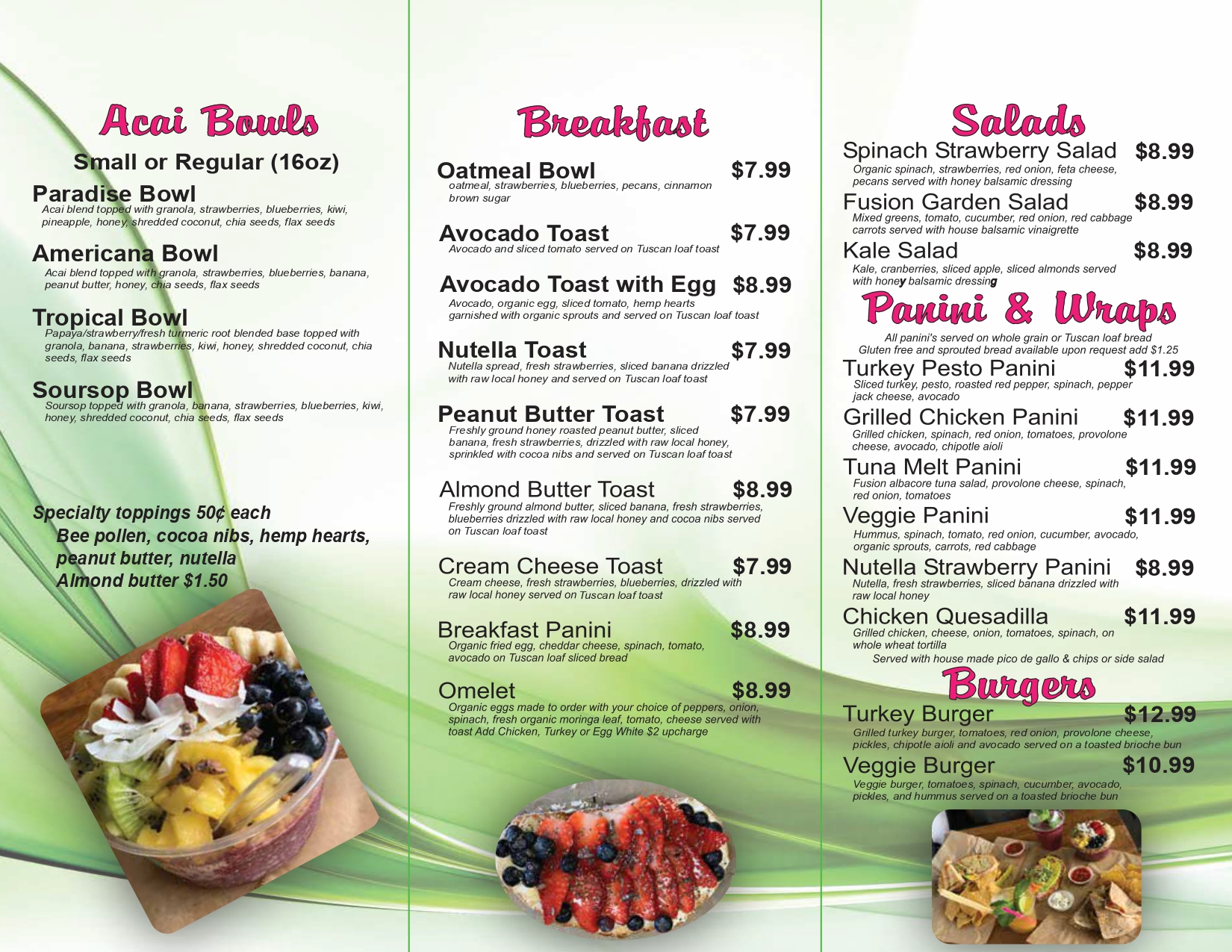 Acai Bowls

Small or Regular (16oz)

Paradise Bowl
Acai blend topped with granola, strawberries, blueberries, kiwi, pineapple, honey, shredded coconut, chia seeds, flax seeds

Americana Bowl
Acai blend topped with granola, strawberries, blueberries, banana, peanut butter, honey, chia seeds, flax seeds

Tropical Bowl
Papaya/strawberry/fresh turmeric root blended base topped with granola, banana, strawberries, kiwi, honey, shredded coconut, chia seeds, flax seeds

Soursop Bowl
Soursop topped with granola, banana, strawberries, blueberries, kiwi, honey, shredded coconut, chia seeds, flax seeds

Specialty toppings 50¢ each
Bee pollen, cocoa nibs, hemp hearts, peanut butter, nutella
Almond butter $1.50

Breakfast

Oatmeal Bowl $7.99
oatmeal, strawberries, blueberries, pecans, cinnamon brown sugar

Avocado Toast $7.99
Avocado and sliced tomato served on Tuscan loaf toast

Avocado Toast with Egg $8.99
Avocado, organic egg, sliced tomato, hemp hearts garnished with organic sprouts and served on Tuscan loaf toast

Nutella Toast $7.99
Nutella spread, fresh strawberries, sliced banana drizzled with raw local honey and served on Tuscan loaf toast

Peanut Butter Toast $7.99
Freshly ground honey roasted peanut butter, sliced banana, fresh strawberries, drizzled with raw local honey, sprinkled with cocoa nibs and served on Tuscan loaf toast

Almond Butter Toast $8.99
Freshly ground almond butter, sliced banana, fresh strawberries, blueberries drizzled with raw local honey and cocoa nibs served on Tuscan loaf toast

Cream Cheese Toast $7.99
Cream cheese, fresh strawberries, blueberries, drizzled with raw local honey served on Tuscan loaf toast

Breakfast Panini $8.99
Organic fried egg, cheddar cheese, spinach, tomato, avocado on Tuscan loaf sliced bread

Omelet $8.99
Organic eggs made to order with your choice of peppers, onion, spinach, fresh organic moringa leaf, tomato, cheese served with toast Add Chicken, Turkey or Egg White $2 upcharge

Salads

Spinach Strawberry Salad $8.99
Organic spinach, strawberries, red onion, feta cheese, pecans served with honey balsamic dressing

Fusion Garden Salad $8.99
Mixed greens, tomato, cucumber, red onion, red cabbage carrots served with house balsamic vinaigrette

Kale Salad $8.99
Kale, cranberries, sliced apple, sliced almonds served with honey balsamic dressing

Panini & Wraps

All panini's served on whole grain or Tuscan loaf bread
Gluten free and sprouted bread available upon request add $1.25

Turkey Pesto Panini $11.99
Sliced turkey, pesto, roasted red pepper, spinach, pepper jack cheese, avocado

Grilled Chicken Panini $11.99
Grilled chicken, spinach, red onion, tomatoes, provolone cheese, avocado, chipotle aioli

Tuna Melt Panini $11.99
Fusion albacore tuna salad, provolone cheese, spinach, red onion, tomatoes

Veggie Panini $11.99
Hummus, spinach, tomato, red onion, cucumber, avocado, organic sprouts, carrots, red cabbage

Nutella Strawberry Panini $8.99
Nutella, fresh strawberries, sliced banana drizzled with raw local honey

Chicken Quesadilla $11.99
Grilled chicken, cheese, onion, tomatoes, spinach, on whole wheat tortilla
Served with house made pico de gallo & chips or side salad

Burgers

Turkey Burger $12.99
Grilled turkey burger, tomatoes, red onion, provolone cheese, pickles, chipotle aioli and avocado served on a toasted brioche bun

Veggie Burger $10.99
Veggie burger, tomatoes, spinach, cucumber, avocado, pickles, and hummus served on a toasted brioche bun